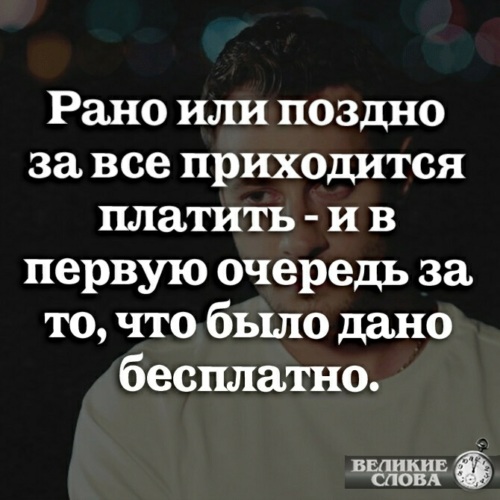 Рано или поздно за все приходится платить - и в первую очередь за то, что было дано бесплатно.

ВЕЛИКИЕ СЛОВА